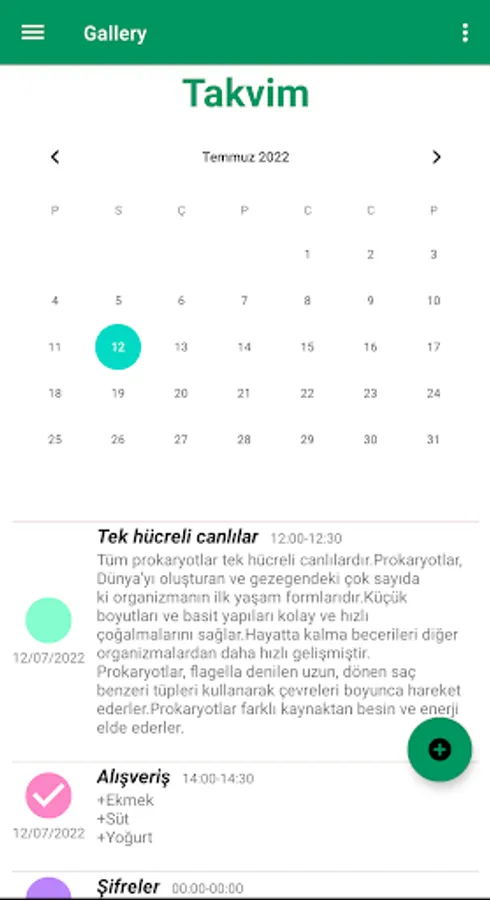 Gallery

Takvim

Temmuz 2022

| P | S | Ç | P | C | C | P |
|---|---|---|---|---|---|---|
| | | | | 1 | 2 | 3 |
| 4 | 5 | 6 | 7 | 8 | 9 | 10 |
| 11 | 12 | 13 | 14 | 15 | 16 | 17 |
| 18 | 19 | 20 | 21 | 22 | 23 | 24 |
| 25 | 26 | 27 | 28 | 29 | 30 | 31 |

Tek hücreli canlılar 12:00-12:30
Tüm prokaryotlar tek hücreli canlılardır.Prokaryotlar, Dünya'yı oluşturan ve gezegendeki çok sayıda ki organizmanın ilk yaşam formlarıdır.Küçük boyutları ve basit yapıları kolay ve hızlı çoğalmalarını sağlar.Hayatta kalma becerileri diğer organizmalardan daha hızlı gelişmiştir. Prokaryotlar, flagella denilen uzun, dönen saç benzeri tüpleri kullanarak çevreleri boyunca hareket ederler.Prokaryotlar farklı kaynaktan besin ve enerji elde ederler.
12/07/2022

Alışveriş 14:00-14:30
+Ekmek
+Süt
+Yoğurt
12/07/2022

Şifreler 00:00-00:00